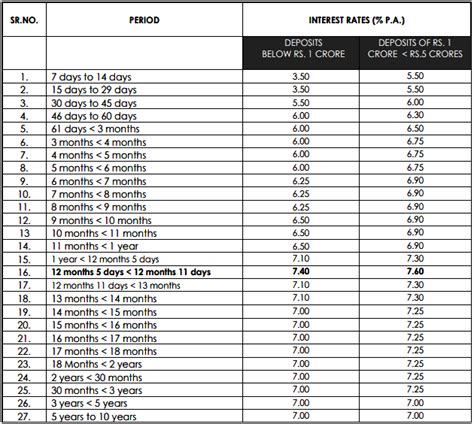 | SR.NO. | PERIOD | INTEREST RATES (% P.A.) | |
|---|---|---|---|
| | | DEPOSITS BELOW RS. 1 CRORE | DEPOSITS OF RS. 1 CRORE < RS.5 CRORES |
| 1. | 7 days to 14 days | 3.50 | 5.50 |
| 2. | 15 days to 29 days | 3.50 | 5.50 |
| 3. | 30 days to 45 days | 5.50 | 6.00 |
| 4. | 46 days to 60 days | 6.00 | 6.30 |
| 5. | 61 days < 3 months | 6.00 | 6.50 |
| 6. | 3 months < 4 months | 6.00 | 6.75 |
| 7. | 4 months < 5 months | 6.00 | 6.75 |
| 8. | 5 months < 6 months | 6.00 | 6.75 |
| 9. | 6 months < 7 months | 6.25 | 6.90 |
| 10. | 7 months < 8 months | 6.25 | 6.90 |
| 11. | 8 months < 9 months | 6.25 | 6.90 |
| 12. | 9 months < 10 months | 6.50 | 6.90 |
| 13 | 10 months < 11 months | 6.50 | 6.90 |
| 14. | 11 months < 1 year | 6.50 | 6.90 |
| 15. | 1 year < 12 months 5 days | 7.10 | 7.30 |
| 16. | **12 months 5 days < 12 months 11 days** | **7.40** | **7.60** |
| 17. | 12 months 11 days < 13 months | 7.10 | 7.30 |
| 18. | 13 months < 14 months | 7.10 | 7.30 |
| 19. | 14 months < 15 months | 7.00 | 7.25 |
| 20. | 15 months < 16 months | 7.00 | 7.25 |
| 21. | 16 months < 17 months | 7.00 | 7.25 |
| 22. | 17 months < 18 months | 7.00 | 7.25 |
| 23. | 18 Months < 2 years | 7.00 | 7.25 |
| 24. | 2 years < 30 months | 7.00 | 7.25 |
| 25. | 30 months < 3 years | 7.00 | 7.25 |
| 26. | 3 years < 5 years | 7.00 | 7.00 |
| 27. | 5 years to 10 years | 7.00 | 7.00 |